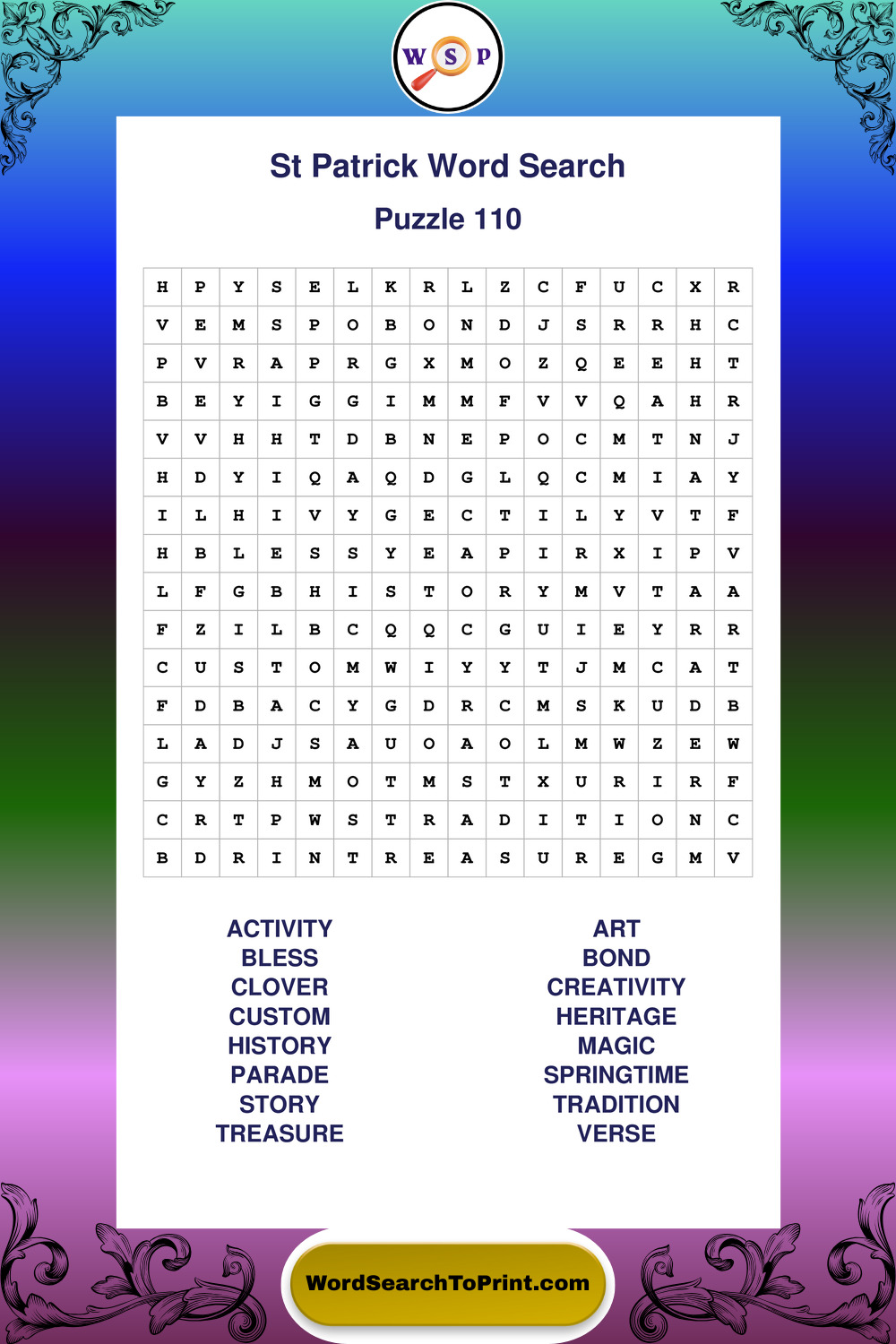 W S P

St Patrick Word Search

Puzzle 110

| H | P | Y | S | E | L | K | R | L | Z | C | F | U | C | X | R |
|---|---|---|---|---|---|---|---|---|---|---|---|---|---|---|---|
| V | E | M | S | P | O | B | O | N | D | J | S | R | R | H | C |
| P | V | R | A | P | R | G | X | M | O | Z | Q | E | E | H | T |
| B | E | Y | I | G | G | I | M | M | F | V | V | Q | A | H | R |
| V | V | H | H | T | D | B | N | E | P | O | C | M | T | N | J |
| H | D | Y | I | Q | A | Q | D | G | L | Q | C | M | I | A | Y |
| I | L | H | I | V | Y | G | E | C | T | I | L | Y | V | T | F |
| H | B | L | E | S | S | Y | E | A | P | I | R | X | I | P | V |
| L | F | G | B | H | I | S | T | O | R | Y | M | V | T | A | A |
| F | Z | I | L | B | C | Q | Q | C | G | U | I | E | Y | R | R |
| C | U | S | T | O | M | W | I | Y | Y | T | J | M | C | A | T |
| F | D | B | A | C | Y | G | D | R | C | M | S | K | U | D | B |
| L | A | D | J | S | A | U | O | A | O | L | M | W | Z | E | W |
| G | Y | Z | H | M | O | T | M | S | T | X | U | R | I | R | F |
| C | R | T | P | W | S | T | R | A | D | I | T | I | O | N | C |
| B | D | R | I | N | T | R | E | A | S | U | R | E | G | M | V |

ACTIVITY
BLESS
CLOVER
CUSTOM
HISTORY
PARADE
STORY
TREASURE

ART
BOND
CREATIVITY
HERITAGE
MAGIC
SPRINGTIME
TRADITION
VERSE

WordSearchToPrint.com